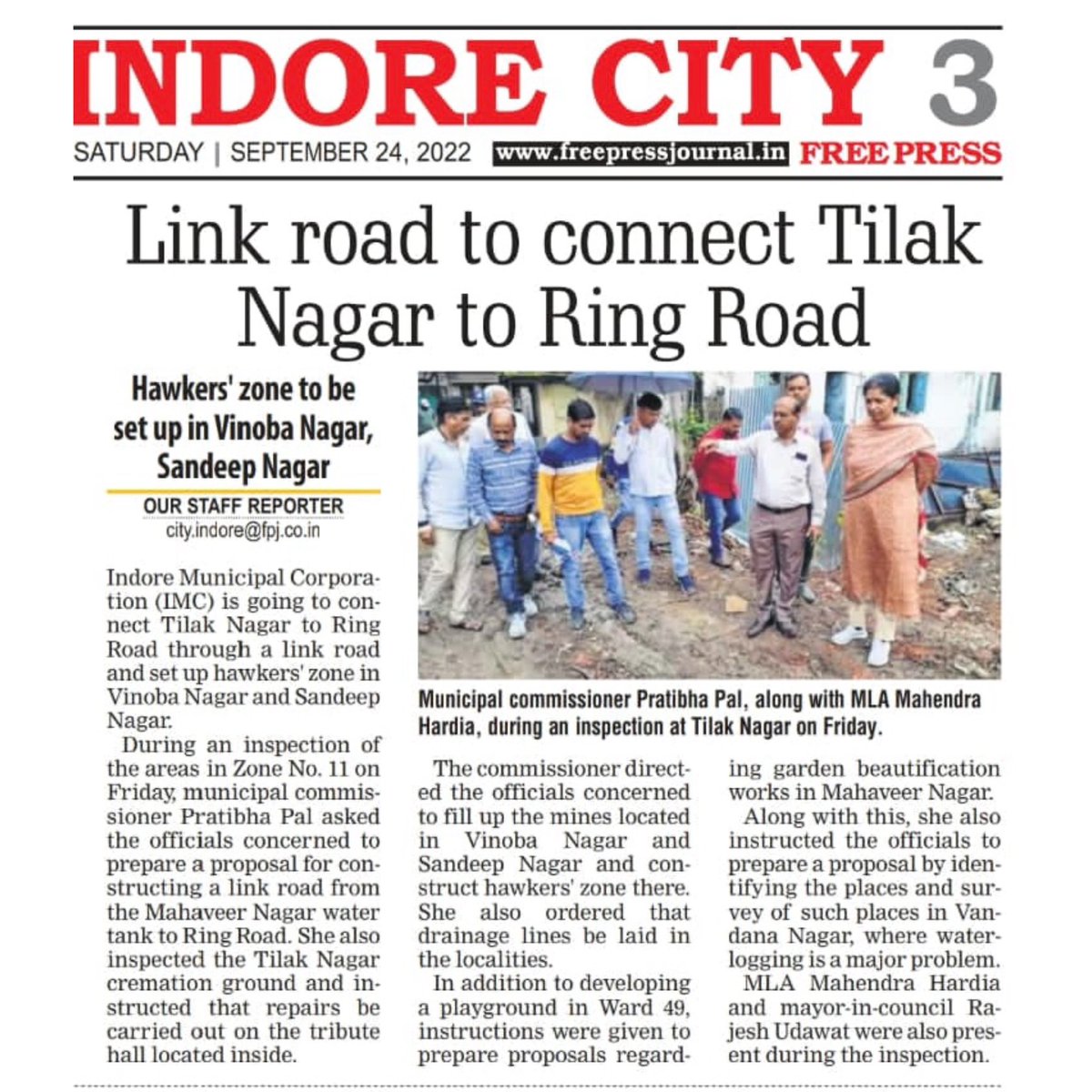 INDORE CITY 3

SATURDAY | SEPTEMBER 24, 2022 www.freepressjournal.in FREE PRESS

Link road to connect Tilak Nagar to Ring Road

Hawkers' zone to be set up in Vinoba Nagar, Sandeep Nagar

OUR STAFF REPORTER
city.indore@fpj.co.in

Indore Municipal Corporation (IMC) is going to connect Tilak Nagar to Ring Road through a link road and set up hawkers' zone in Vinoba Nagar and Sandeep Nagar.

During an inspection of the areas in Zone No. 11 on Friday, municipal commissioner Pratibha Pal asked the officials concerned to prepare a proposal for constructing a link road from the Mahaveer Nagar water tank to Ring Road. She also inspected the Tilak Nagar cremation ground and instructed that repairs be carried out on the tribute hall located inside.

Municipal commissioner Pratibha Pal, along with MLA Mahendra Hardia, during an inspection at Tilak Nagar on Friday.

The commissioner directed the officials concerned to fill up the mines located in Vinoba Nagar and Sandeep Nagar and construct hawkers' zone there. She also ordered that drainage lines be laid in the localities.

In addition to developing a playground in Ward 49, instructions were given to prepare proposals regarding garden beautification works in Mahaveer Nagar.

Along with this, she also instructed the officials to prepare a proposal by identifying the places and survey of such places in Vandana Nagar, where waterlogging is a major problem.

MLA Mahendra Hardia and mayor-in-council Rajesh Udawat were also present during the inspection.